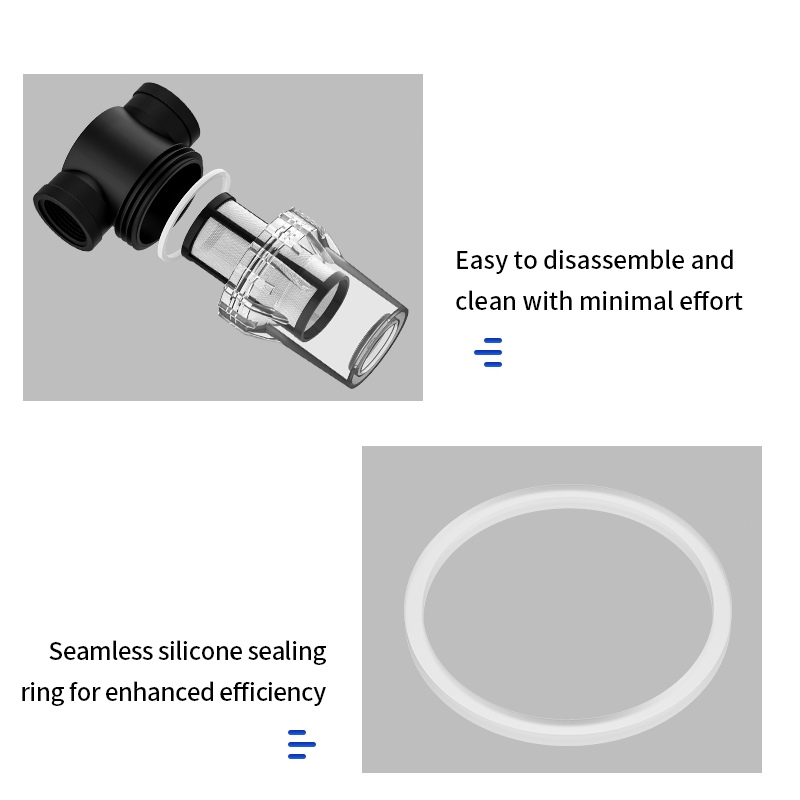 Easy to disassemble and clean with minimal effort

Seamless silicone sealing ring for enhanced efficiency